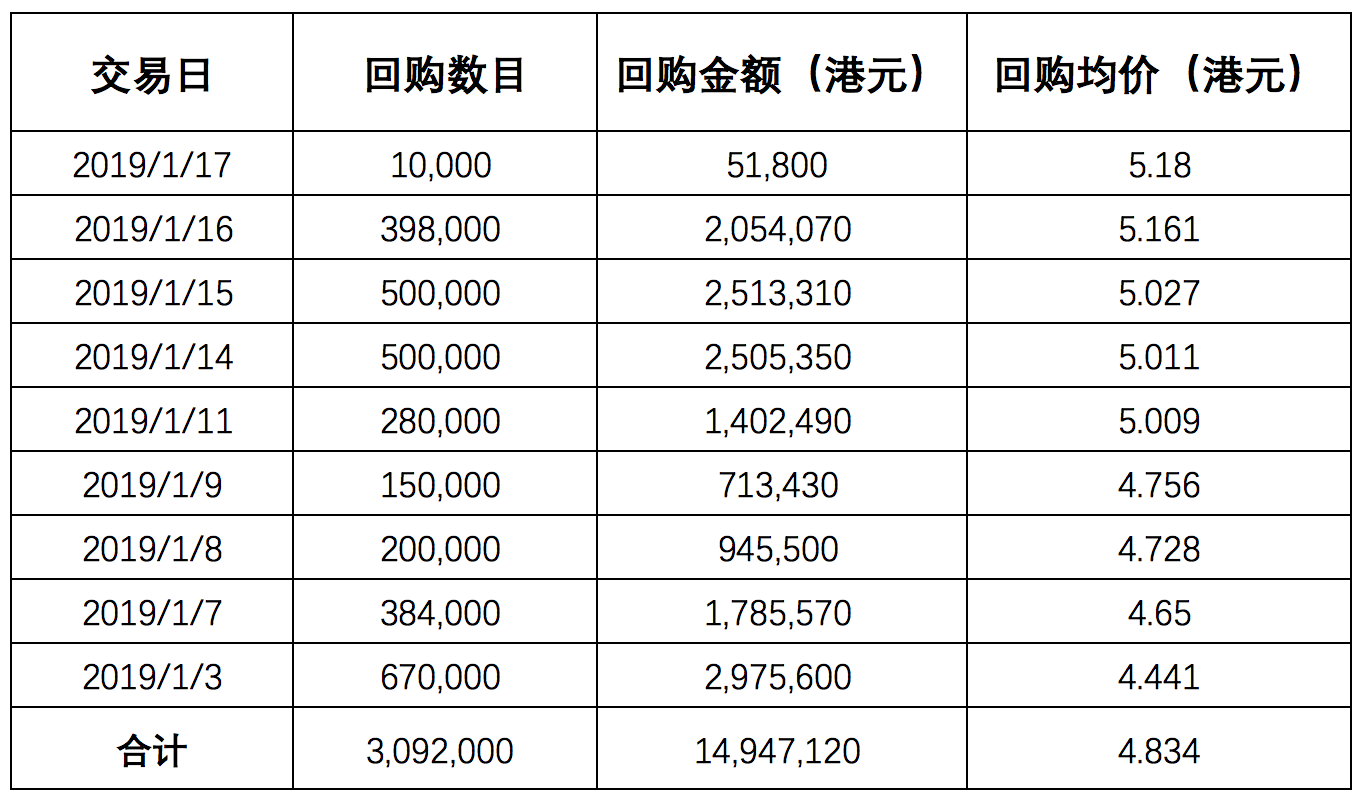 | 交易日 | 回购数目 | 回购金额（港元） | 回购均价（港元） |
|---|---|---|---|
| 2019/1/17 | 10,000 | 51,800 | 5.18 |
| 2019/1/16 | 398,000 | 2,054,070 | 5.161 |
| 2019/1/15 | 500,000 | 2,513,310 | 5.027 |
| 2019/1/14 | 500,000 | 2,505,350 | 5.011 |
| 2019/1/11 | 280,000 | 1,402,490 | 5.009 |
| 2019/1/9 | 150,000 | 713,430 | 4.756 |
| 2019/1/8 | 200,000 | 945,500 | 4.728 |
| 2019/1/7 | 384,000 | 1,785,570 | 4.65 |
| 2019/1/3 | 670,000 | 2,975,600 | 4.441 |
| 合计 | 3,092,000 | 14,947,120 | 4.834 |